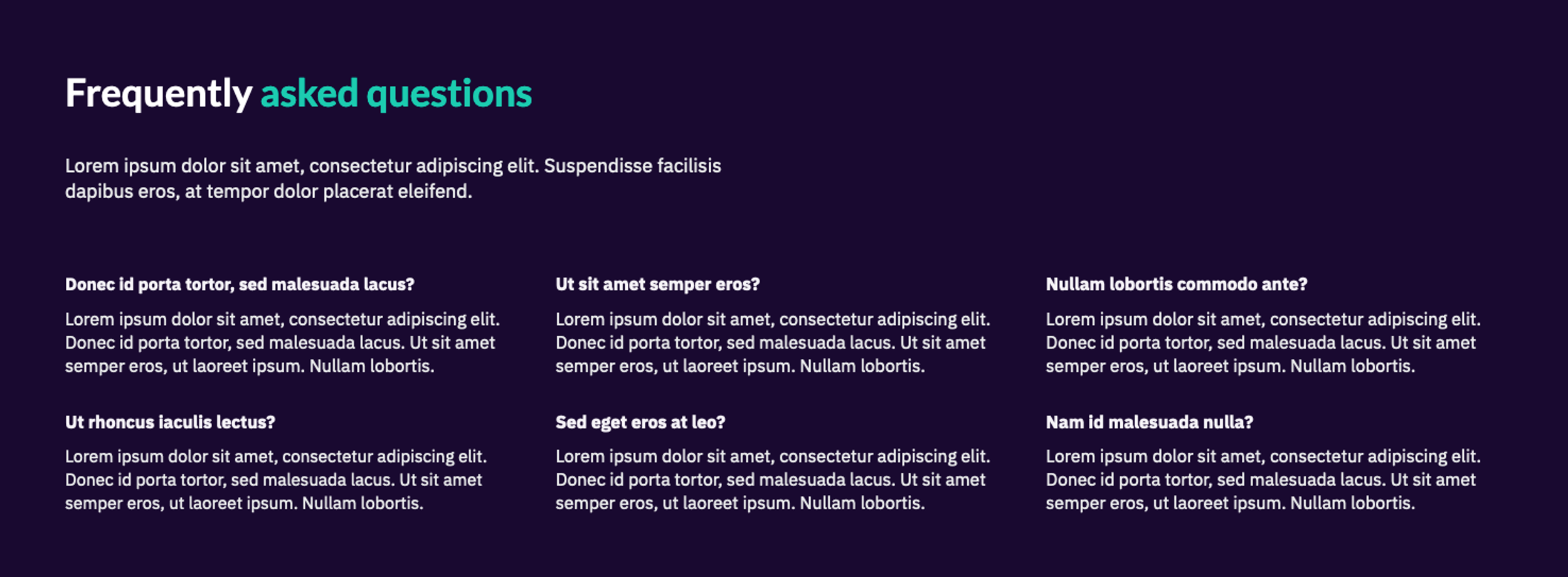 Frequently asked questions

Lorem ipsum dolor sit amet, consectetur adipiscing elit. Suspendisse facilisis dapibus eros, at tempor dolor placerat eleifend.

Donec id porta tortor, sed malesuada lacus?

Lorem ipsum dolor sit amet, consectetur adipiscing elit. Donec id porta tortor, sed malesuada lacus. Ut sit amet semper eros, ut laoreet ipsum. Nullam lobortis.

Ut rhoncus iaculis lectus?

Lorem ipsum dolor sit amet, consectetur adipiscing elit. Donec id porta tortor, sed malesuada lacus. Ut sit amet semper eros, ut laoreet ipsum. Nullam lobortis.

Ut sit amet semper eros?

Lorem ipsum dolor sit amet, consectetur adipiscing elit. Donec id porta tortor, sed malesuada lacus. Ut sit amet semper eros, ut laoreet ipsum. Nullam lobortis.

Sed eget eros at leo?

Lorem ipsum dolor sit amet, consectetur adipiscing elit. Donec id porta tortor, sed malesuada lacus. Ut sit amet semper eros, ut laoreet ipsum. Nullam lobortis.

Nullam lobortis commodo ante?

Lorem ipsum dolor sit amet, consectetur adipiscing elit. Donec id porta tortor, sed malesuada lacus. Ut sit amet semper eros, ut laoreet ipsum. Nullam lobortis.

Nam id malesuada nulla?

Lorem ipsum dolor sit amet, consectetur adipiscing elit. Donec id porta tortor, sed malesuada lacus. Ut sit amet semper eros, ut laoreet ipsum. Nullam lobortis.